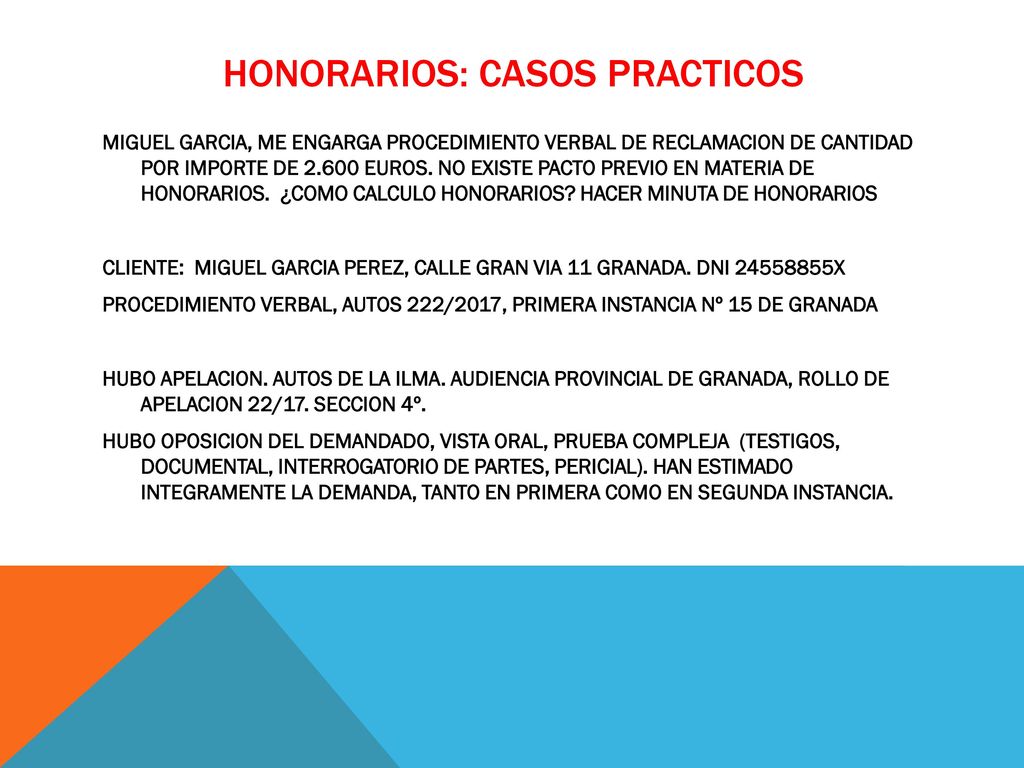 HONORARIOS: CASOS PRACTICOS

MIGUEL GARCIA, ME ENGARGA PROCEDIMIENTO VERBAL DE RECLAMACION DE CANTIDAD POR IMPORTE DE 2.600 EUROS. NO EXISTE PACTO PREVIO EN MATERIA DE HONORARIOS. ¿COMO CALCULO HONORARIOS? HACER MINUTA DE HONORARIOS

CLIENTE: MIGUEL GARCIA PEREZ, CALLE GRAN VIA 11 GRANADA. DNI 24558855X

PROCEDIMIENTO VERBAL, AUTOS 222/2017, PRIMERA INSTANCIA Nº 15 DE GRANADA

HUBO APELACION. AUTOS DE LA ILMA. AUDIENCIA PROVINCIAL DE GRANADA, ROLLO DE APELACION 22/17. SECCION 4º.

HUBO OPOSICION DEL DEMANDADO, VISTA ORAL, PRUEBA COMPLEJA (TESTIGOS, DOCUMENTAL, INTERROGATORIO DE PARTES, PERICIAL). HAN ESTIMADO INTEGRAMENTE LA DEMANDA, TANTO EN PRIMERA COMO EN SEGUNDA INSTANCIA.